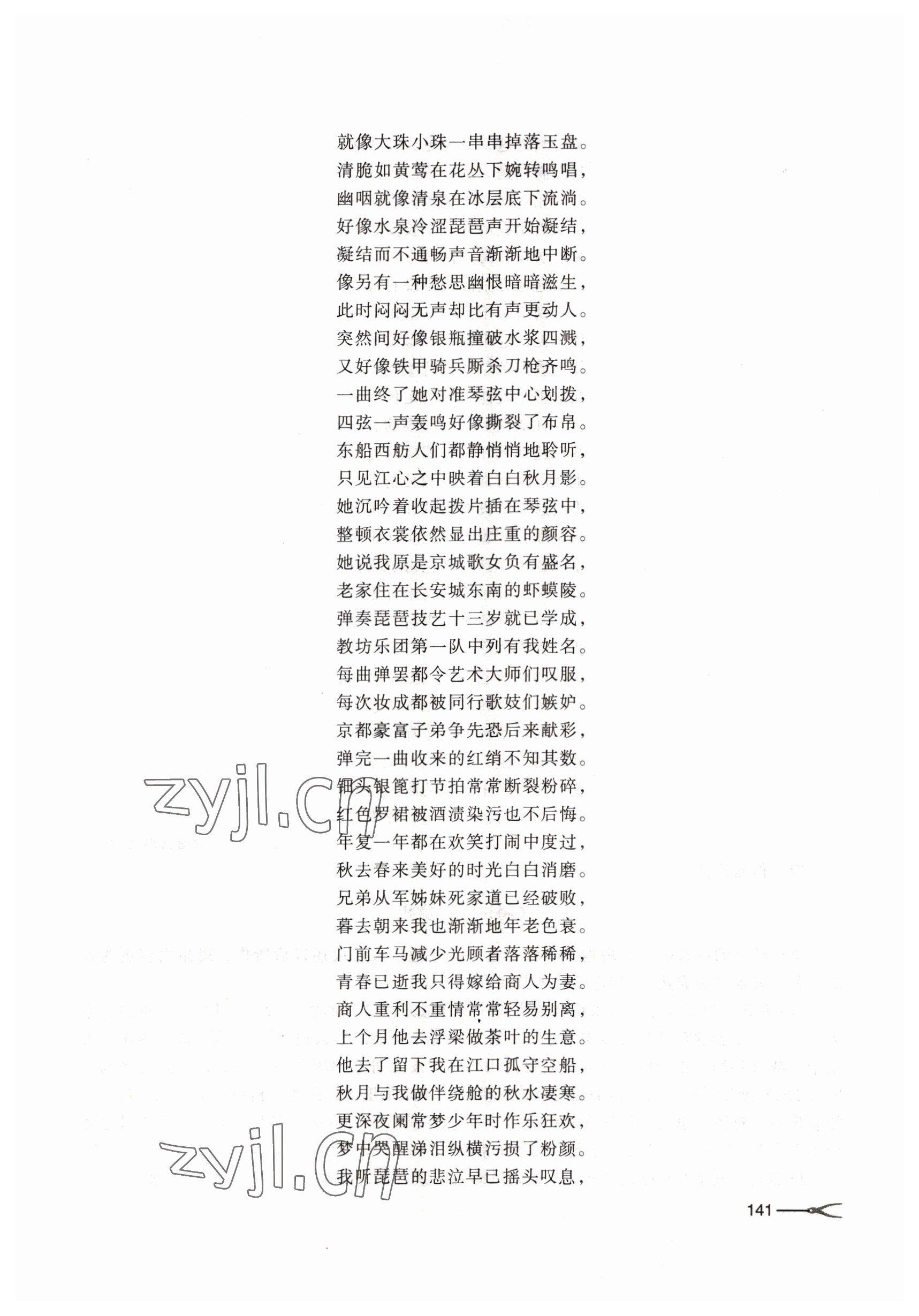 就像大珠小珠一串串掉落玉盘。
清脆如黄莺在花丛下婉转鸣唱，
幽咽就像清泉在冰层底下流淌。
好像水泉冷涩琵琶声开始凝结，
凝结而不通畅声音渐渐地中断。
像另有一种愁思幽恨暗暗滋生，
此时闷闷无声却比有声更动人。
突然间好像银瓶撞破水浆四溅，
又好像铁甲骑兵厮杀刀枪齐鸣。
一曲终了她对准琴弦中心划拨，
四弦一声轰鸣好像撕裂了布帛。
东船西舫人们都静悄悄地聆听，
只见江心之中映着白白秋月影。
她沉吟着收起拨片插在琴弦中，
整顿衣裳依然显出庄重的颜容。
她说我原是京城歌女负有盛名，
老家住在长安城东南的虾蟆陵。
弹奏琵琶技艺十三岁就已学成，
教坊乐团第一队中列有我姓名。
每曲弹罢都令艺术大师们叹服，
每次妆成都被同行歌妓们嫉妒。
京都豪富子弟争先恐后来献彩，
弹完一曲收来的红绡不知其数。
钿头银篦打节拍常常断裂粉碎，
红色罗裙被酒渍染污也不后悔。
年复一年都在欢笑打闹中度过，
秋去春来美好的时光白白消磨。
兄弟从军姊妹死家道已经破败，
暮去朝来我也渐渐地年老色衰。
门前车马减少光顾者落落稀稀，
青春已逝我只得嫁给商人为妻。
商人重利不重情常常轻易别离，
上个月他去浮梁做茶叶的生意。
他去了留下我在江口孤守空船，
秋月与我做伴绕舱的秋水凄寒。
更深夜阑常梦少年时作乐狂欢，
梦中哭醒涕泪纵横污损了粉颜。
我听琵琶的悲泣早已摇头叹息，

141

zyjl.cn